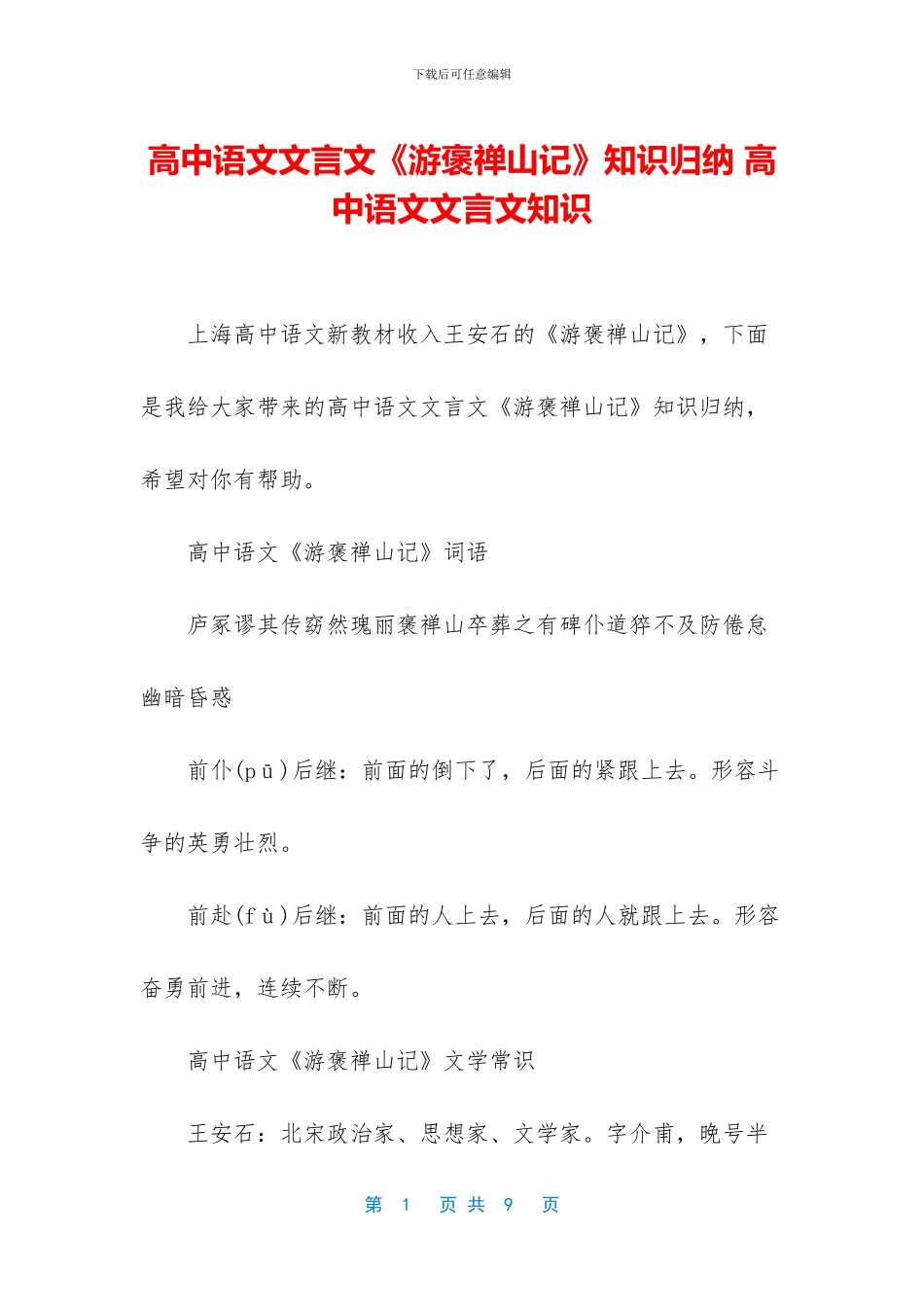 下载后可任意编辑

高中语文文言文《游褒禅山记》知识归纳 高中语文文言文知识

上海高中语文新教材收入王安石的《游褒禅山记》，下面是我给大家带来的高中语文文言文《游褒禅山记》知识归纳，希望对你有帮助。

高中语文《游褒禅山记》词语

庐冢谬其传窈然瑰丽褒禅山卒葬之有碑仆道猝不及防倦怠幽暗昏惑

前仆(pū)后继：前面的倒下了，后面的紧跟上去。形容斗争的英勇壮烈。

前赴(fù)后继：前面的人上去，后面的人就跟上去。形容奋勇前进，连续不断。

高中语文《游褒禅山记》文学常识

王安石：北宋政治家、思想家、文学家。字介甫，晚号半

第 1 页 共 9 页